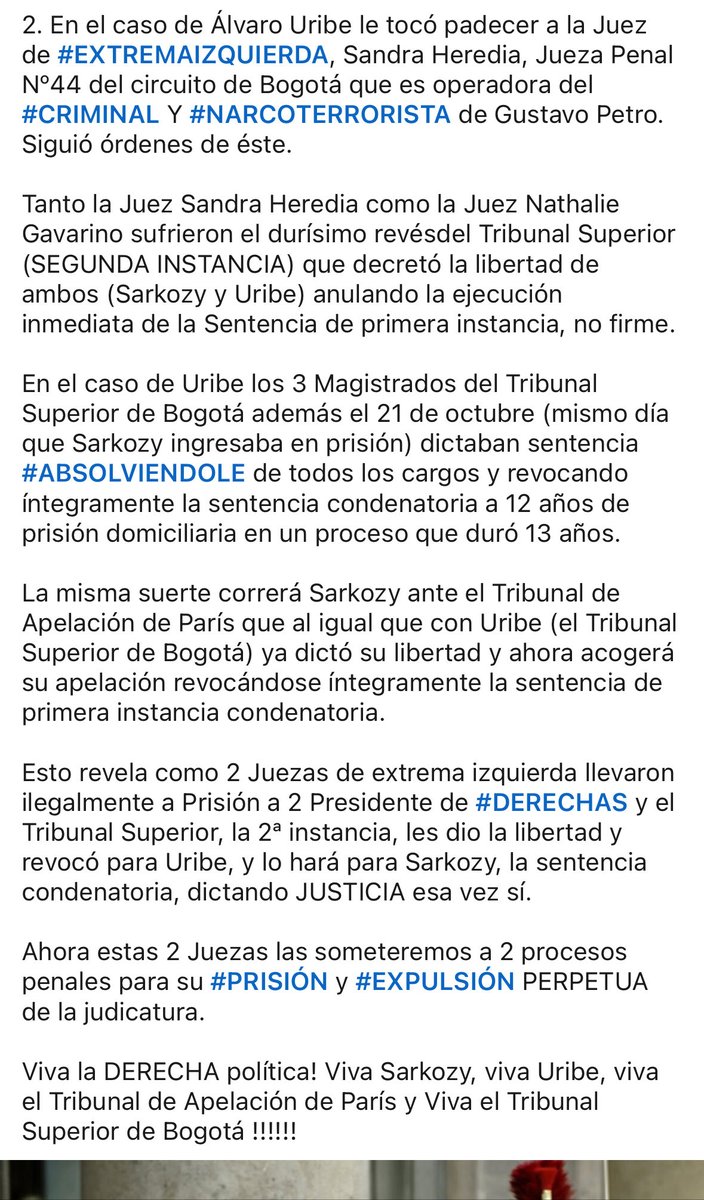 2. En el caso de Álvaro Uribe le tocó padecer a la Juez de #EXTREMAIZQUIERDA, Sandra Heredia, Jueza Penal N°44 del circuito de Bogotá que es operadora del #CRIMINAL Y #NARCOTERRORISTA de Gustavo Petro. Siguió órdenes de éste.

Tanto la Juez Sandra Heredia como la Juez Nathalie Gavarino sufrieron el durísimo revésdel Tribunal Superior (SEGUNDA INSTANCIA) que decretó la libertad de ambos (Sarkozy y Uribe) anulando la ejecución inmediata de la Sentencia de primera instancia, no firme.

En el caso de Uribe los 3 Magistrados del Tribunal Superior de Bogotá además el 21 de octubre (mismo día que Sarkozy ingresaba en prisión) dictaban sentencia #ABSOLVIENDOLE de todos los cargos y revocando íntegramente la sentencia condenatoria a 12 años de prisión domiciliaria en un proceso que duró 13 años.

La misma suerte correrá Sarkozy ante el Tribunal de Apelación de París que al igual que con Uribe (el Tribunal Superior de Bogotá) ya dictó su libertad y ahora acogerá su apelación revocándose íntegramente la sentencia de primera instancia condenatoria.

Esto revela como 2 Juezas de extrema izquierda llevaron ilegalmente a Prisión a 2 Presidente de #DERECHAS y el Tribunal Superior, la 2ª instancia, les dio la libertad y revocó para Uribe, y lo hará para Sarkozy, la sentencia condenatoria, dictando JUSTICIA esa vez sí.

Ahora estas 2 Juezas las someteremos a 2 procesos penales para su #PRISIÓN y #EXPULSIÓN PERPETUA de la judicatura.

Viva la DERECHA política! Viva Sarkozy, viva Uribe, viva el Tribunal de Apelación de París y Viva el Tribunal Superior de Bogotá !!!!!!